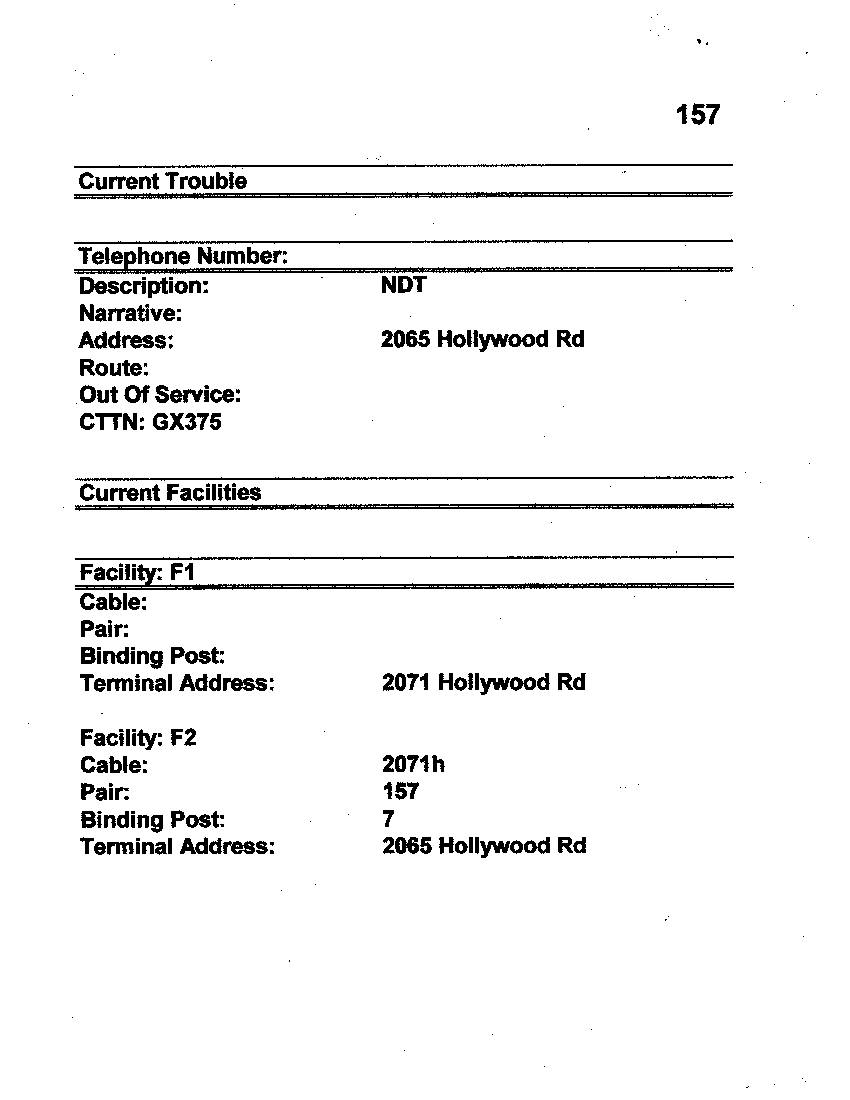 157

Current Trouble

Telephone Number:
Description: NDT
Narrative:
Address: 2065 Hollywood Rd
Route:
Out Of Service:
CTTN: GX375

Current Facilities

Facility: F1
Cable:
Pair:
Binding Post:
Terminal Address: 2071 Hollywood Rd

Facility: F2
Cable: 2071h
Pair: 157
Binding Post: 7
Terminal Address: 2065 Hollywood Rd